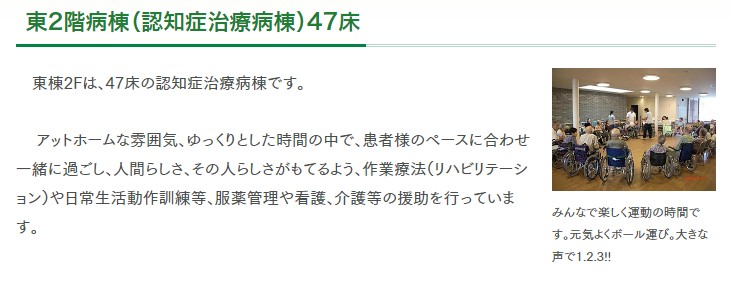 東2階病棟(認知症治療病棟)47床

東棟2Fは、47床の認知症治療病棟です。

アットホームな雰囲気、ゆっくりとした時間の中で、患者様のペースに合わせ一緒に過ごし、人間らしさ、その人らしさがもてるよう、作業療法(リハビリテーション)や日常生活動作訓練等、服薬管理や看護、介護等の援助を行っています。

みんなで楽しく運動の時間です。元気よくボール運び。大きな声で1.2.3!!